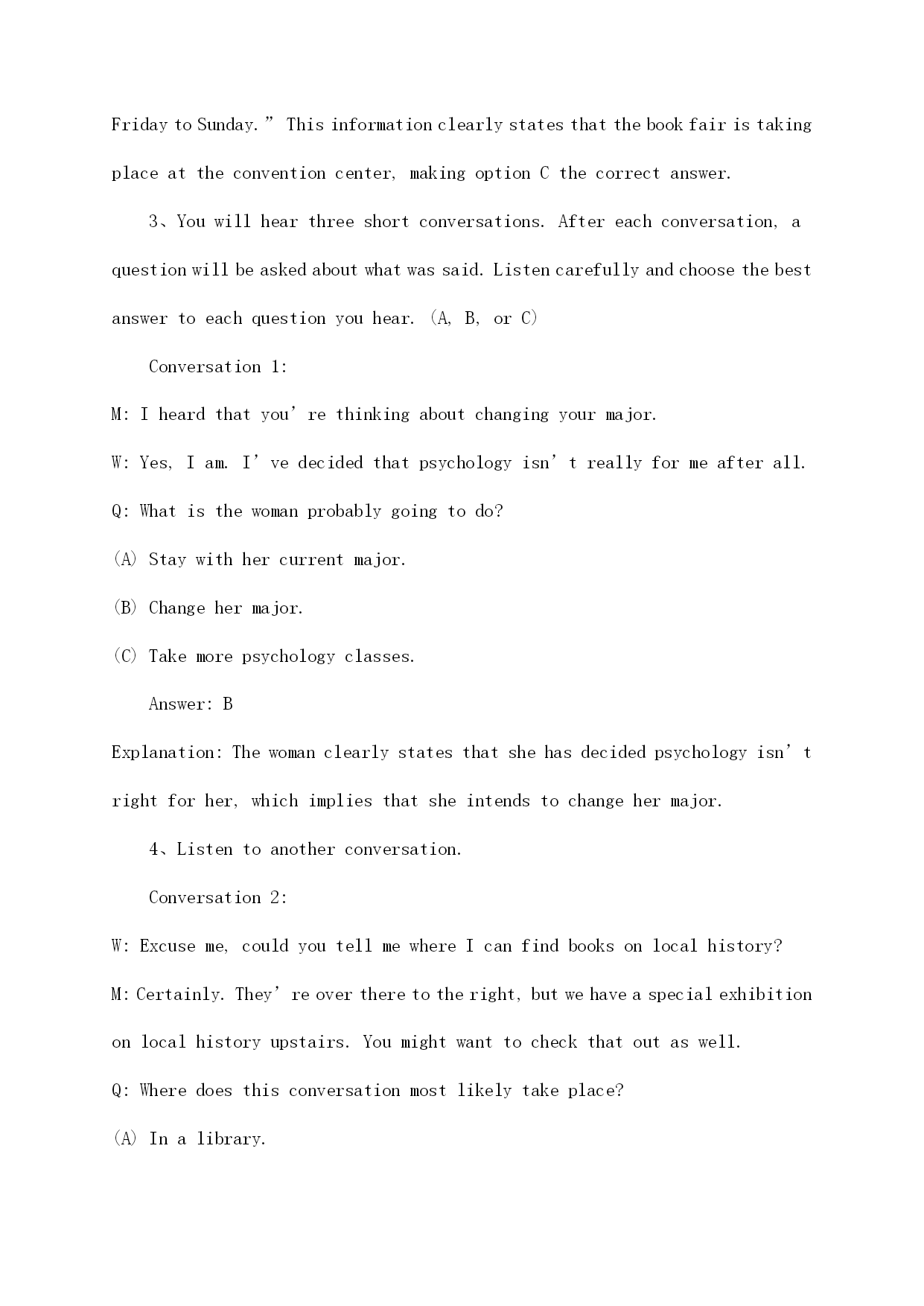 Friday to Sunday.” This information clearly states that the book fair is taking place at the convention center, making option C the correct answer.

3、You will hear three short conversations. After each conversation, a question will be asked about what was said. Listen carefully and choose the best answer to each question you hear. (A, B, or C)

Conversation 1:

M: I heard that you’re thinking about changing your major.

W: Yes, I am. I’ve decided that psychology isn’t really for me after all.

Q: What is the woman probably going to do?

(A) Stay with her current major.

(B) Change her major.

(C) Take more psychology classes.

Answer: B

Explanation: The woman clearly states that she has decided psychology isn’t right for her, which implies that she intends to change her major.

4、Listen to another conversation.

Conversation 2:

W: Excuse me, could you tell me where I can find books on local history?

M: Certainly. They’re over there to the right, but we have a special exhibition on local history upstairs. You might want to check that out as well.

Q: Where does this conversation most likely take place?

(A) In a library.